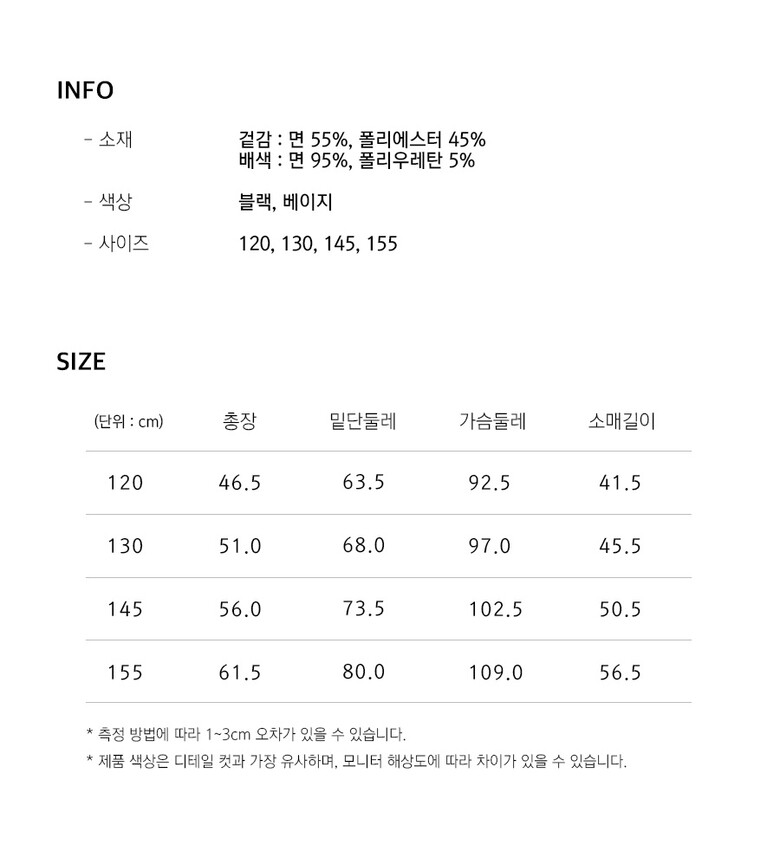 INFO

- 소재 겉감 : 면 55%, 폴리에스터 45%
배색 : 면 95%, 폴리우레탄 5%

- 색상 블랙, 베이지

- 사이즈 120, 130, 145, 155

SIZE

| (단위 : cm) | 총장 | 밑단둘레 | 가슴둘레 | 소매길이 |
|---|---|---|---|---|
| 120 | 46.5 | 63.5 | 92.5 | 41.5 |
| 130 | 51.0 | 68.0 | 97.0 | 45.5 |
| 145 | 56.0 | 73.5 | 102.5 | 50.5 |
| 155 | 61.5 | 80.0 | 109.0 | 56.5 |

* 측정 방법에 따라 1~3cm 오차가 있을 수 있습니다.
* 제품 색상은 디테일 컷과 가장 유사하며, 모니터 해상도에 따라 차이가 있을 수 있습니다.